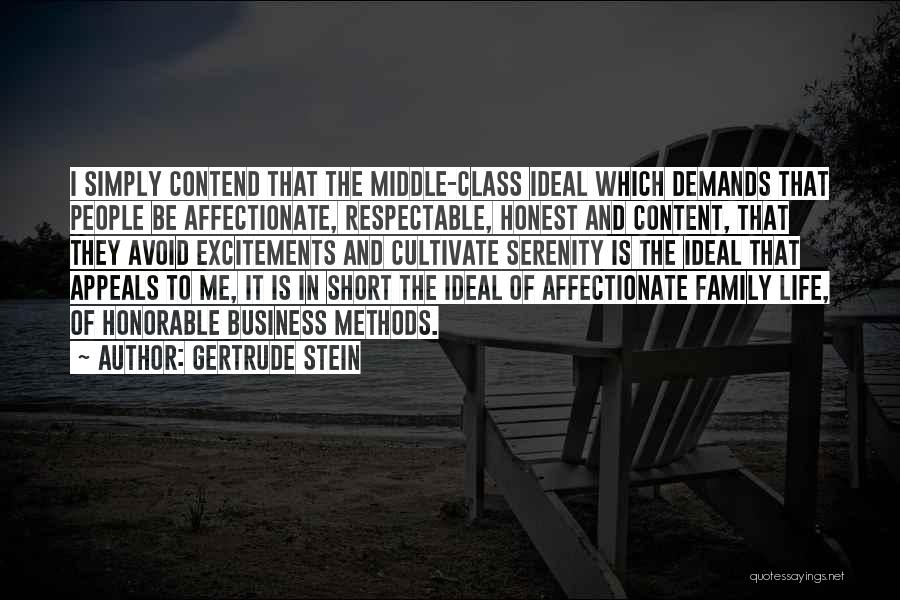 I SIMPLY CONTEND THAT THE MIDDLE-CLASS IDEAL WHICH DEMANDS THAT PEOPLE BE AFFECTIONATE, RESPECTABLE, HONEST AND CONTENT, THAT THEY AVOID EXCITEMENTS AND CULTIVATE SERENITY IS THE IDEAL THAT APPEALS TO ME, IT IS IN SHORT THE IDEAL OF AFFECTIONATE FAMILY LIFE, OF HONORABLE BUSINESS METHODS.

~ AUTHOR: GERTRUDE STEIN

quotessayings.net